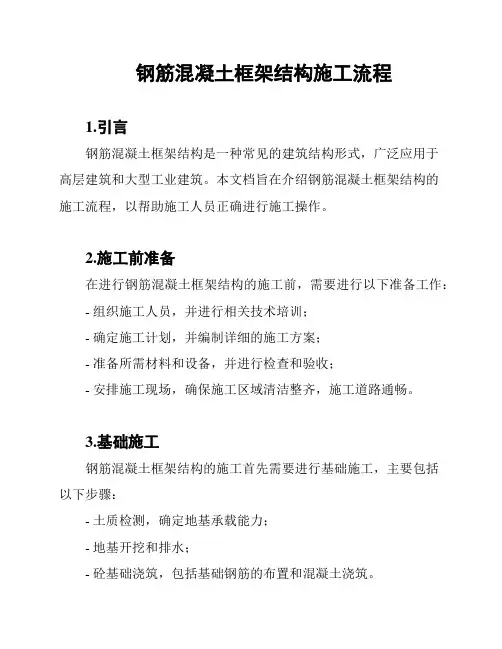 钢筋混凝土框架结构施工流程

1.引言

钢筋混凝土框架结构是一种常见的建筑结构形式，广泛应用于高层建筑和大型工业建筑。本文档旨在介绍钢筋混凝土框架结构的施工流程，以帮助施工人员正确进行施工操作。

2.施工前准备

在进行钢筋混凝土框架结构的施工前，需要进行以下准备工作：

- 组织施工人员，并进行相关技术培训；

- 确定施工计划，并编制详细的施工方案；

- 准备所需材料和设备，并进行检查和验收；

- 安排施工现场，确保施工区域清洁整齐，施工道路通畅。

3.基础施工

钢筋混凝土框架结构的施工首先需要进行基础施工，主要包括以下步骤：

- 土质检测，确定地基承载能力；

- 地基开挖和排水；

- 砼基础浇筑，包括基础钢筋的布置和混凝土浇筑。